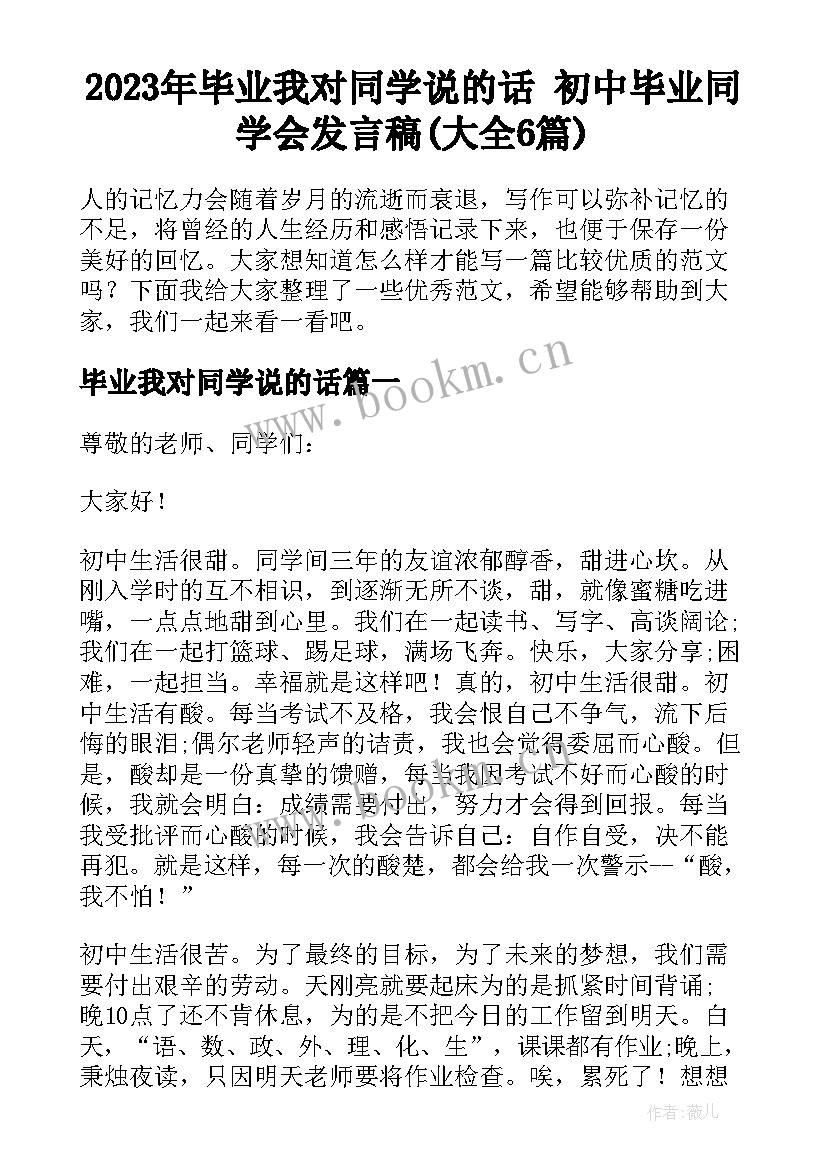 2023年毕业我对同学说的话 初中毕业同学会发言稿(大全6篇)

人的记忆力会随着岁月的流逝而衰退，写作可以弥补记忆的不足，将曾经的人生经历和感悟记录下来，也便于保存一份美好的回忆。大家想知道怎么样才能写一篇比较优质的范文吗？下面我给大家整理了一些优秀范文，希望能够帮助到大家，我们一起来看一看吧。

毕业我对同学说的话篇一

www.bookm.cn

尊敬的老师、同学们：

大家好！

初中生活很甜。同学间三年的友谊浓郁醇香，甜进心坎。从刚入学时的互不相识，到逐渐无所不谈，甜，就像蜜糖吃进嘴，一点点地甜到心里。我们在一起读书、写字、高谈阔论；我们在一起打篮球、踢足球，满场飞奔。快乐，大家分享;困难，一起担当。幸福就是这样吧！真的，初中生活很甜。初中生活有酸。每当考试不及格，我会恨自己不争气，流下后悔的眼泪;偶尔老师轻声的诘责，我也会觉得委屈而心酸。但是，酸却是一份真挚的馈赠，每当我因考试不好而心酸的时候，我就会明白：成绩需要付出，努力才会得到回报。每当我受批评而心酸的时候，我会告诉自己：自作自受，决不能再犯。就是这样，每一次的酸楚，都会给我一次警示--“酸，我不怕！”

初中生活很苦。为了最终的目标，为了未来的梦想，我们需要付出艰辛的劳动。天刚亮就要起床为的是抓紧时间背诵；晚10点了还不肯休息，为的是不把今日的工作留到明天。白天，“语、数、政、外、理、化、生”，课课都有作业;晚上，秉烛夜读，只因明天老师要将作业检查。唉，累死了！想想

作者：薇儿